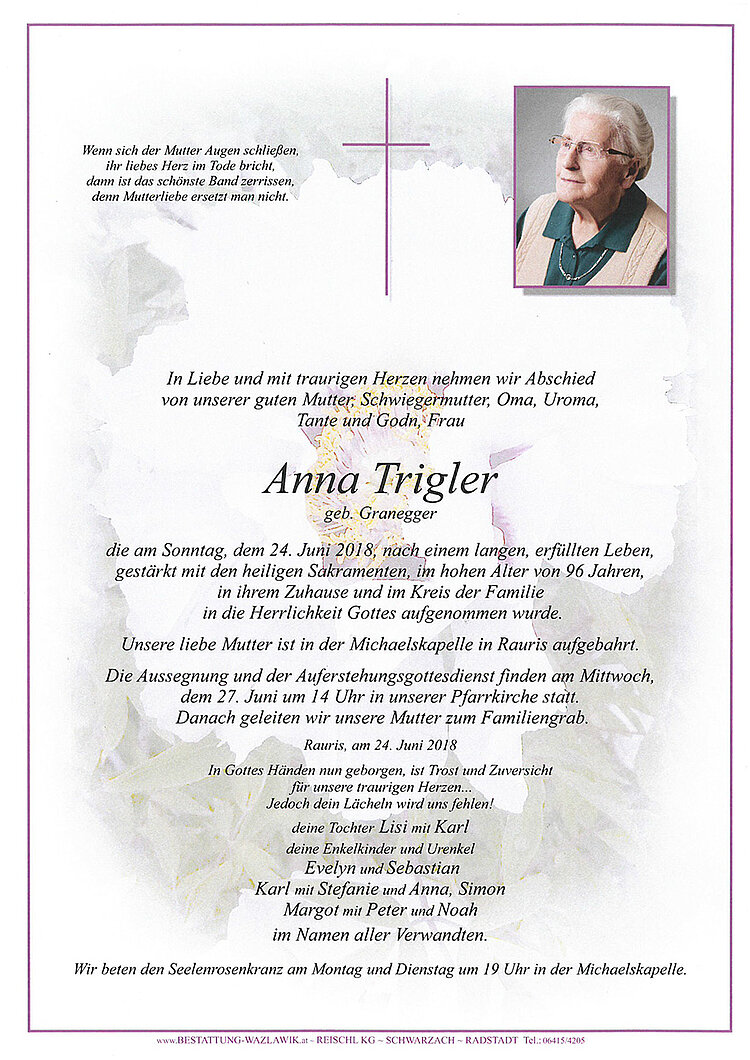 Wenn sich der Mutter Augen schließen,
ihr liebes Herz im Tode bricht,
dann ist das schönste Band zerrissen,
denn Mutterliebe ersetzt man nicht.

In Liebe und mit traurigen Herzen nehmen wir Abschied von unserer guten Mutter, Schwiegermutter, Oma, Uroma, Tante und Godn, Frau

Anna Trigler
geb. Granegger

die am Sonntag, dem 24. Juni 2018, nach einem langen, erfüllten Leben, gestärkt mit den heiligen Sakramenten, im hohen Alter von 96 Jahren, in ihrem Zuhause und im Kreis der Familie in die Herrlichkeit Gottes aufgenommen wurde.

Unsere liebe Mutter ist in der Michaelskapelle in Rauris aufgebahrt.

Die Aussegnung und der Auferstehungsgottesdienst finden am Mittwoch, dem 27. Juni um 14 Uhr in unserer Pfarrkirche statt. Danach geleiten wir unsere Mutter zum Familiengrab.

Rauris, am 24. Juni 2018

In Gottes Händen nun geborgen, ist Trost und Zuversicht für unsere traurigen Herzen... Jedoch dein Lächeln wird uns fehlen!

deine Tochter Lisi mit Karl
deine Enkelkinder und Urenkel
Evelyn und Sebastian
Karl mit Stefanie und Anna, Simon
Margot mit Peter und Noah
im Namen aller Verwandten.

Wir beten den Seelenrosenkranz am Montag und Dienstag um 19 Uhr in der Michaelskapelle.

www.BESTATTUNG-WAZLAWIK.at ~ REISCHL KG ~ SCHWARZACH ~ RADSTADT Tel.: 06415/4205